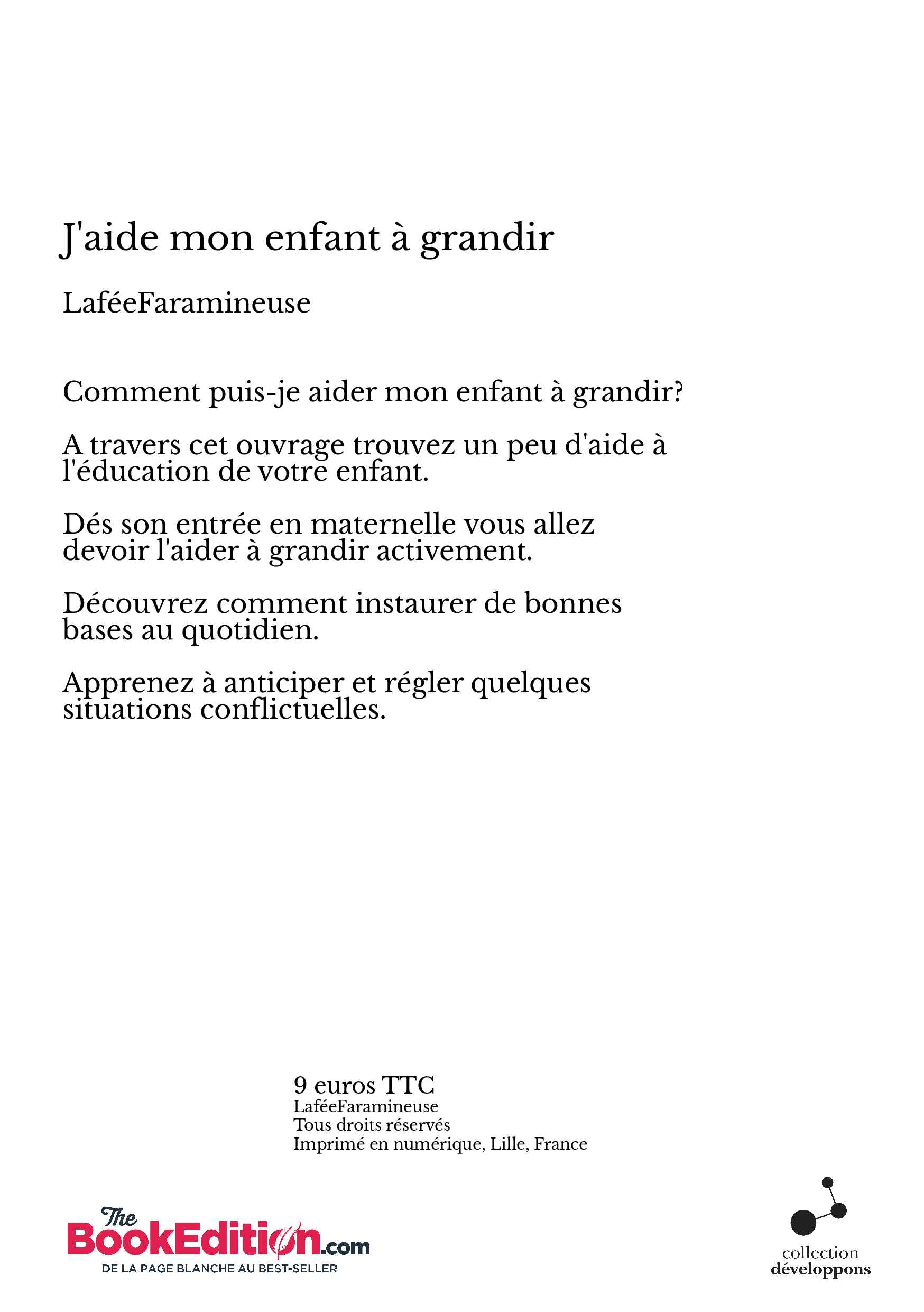 J'aide mon enfant à grandir

LaféeFaramineuse

Comment puis-je aider mon enfant à grandir?

A travers cet ouvrage trouvez un peu d'aide à l'éducation de votre enfant.

Dés son entrée en maternelle vous allez devoir l'aider à grandir activement.

Découvrez comment instaurer de bonnes bases au quotidien.

Apprenez à anticiper et régler quelques situations conflictuelles.

9 euros TTC
LaféeFaramineuse
Tous droits réservés
Imprimé en numérique, Lille, France

The BookEdition.com
DE LA PAGE BLANCHE AU BEST-SELLER

collection
développons